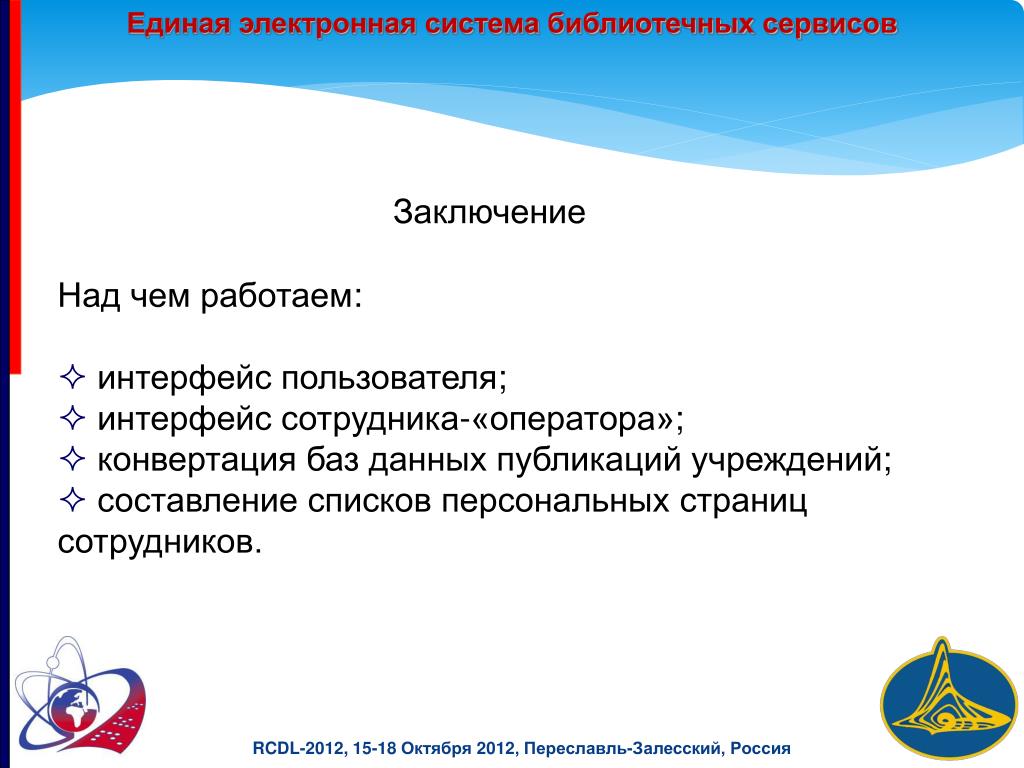 Единая электронная система библиотечных сервисов

Заключение

Над чем работаем:

✧ интерфейс пользователя;
✧ интерфейс сотрудника-«оператора»;
✧ конвертация баз данных публикаций учреждений;
✧ составление списков персональных страниц сотрудников.

RCDL-2012, 15-18 Октября 2012, Переславль-Залесский, Россия